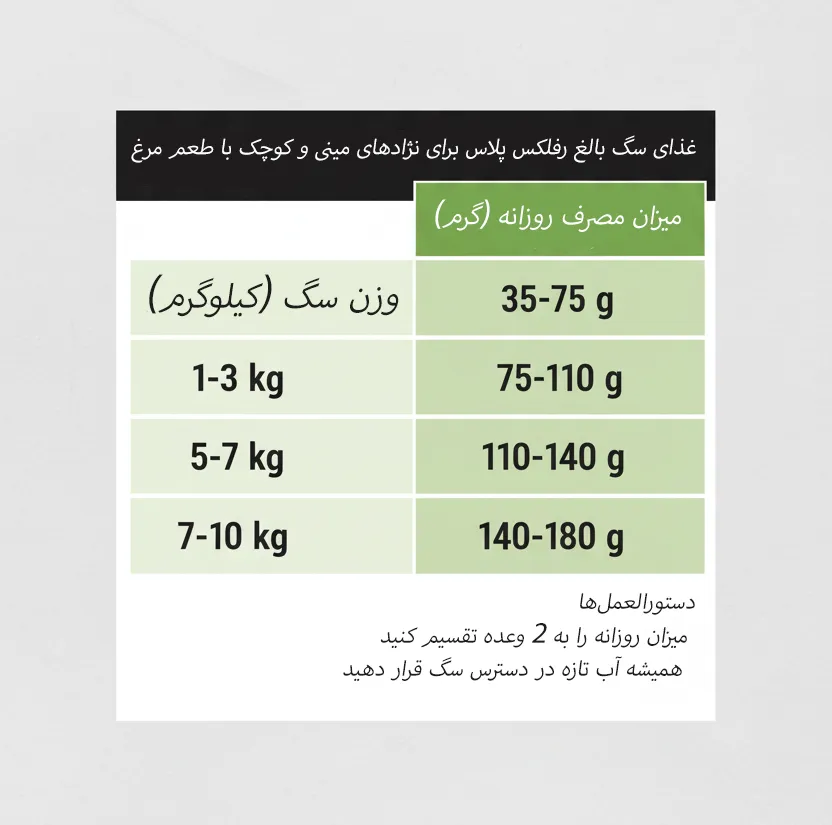 غذای سگ بالغ رفلکس پلاس برای نژادهای مینی و کوچک با طعم مرغ

| میزان مصرف روزانه (گرم) | |
|---|---|
| 35-75 g | وزن سگ (کیلوگرم) |
| 75-110 g | 1-3 kg |
| 110-140 g | 5-7 kg |
| 140-180 g | 7-10 kg |

دستورالعمل‌ها
میزان روزانه را به 2 وعده تقسیم کنید
همیشه آب تازه در دسترس سگ قرار دهید